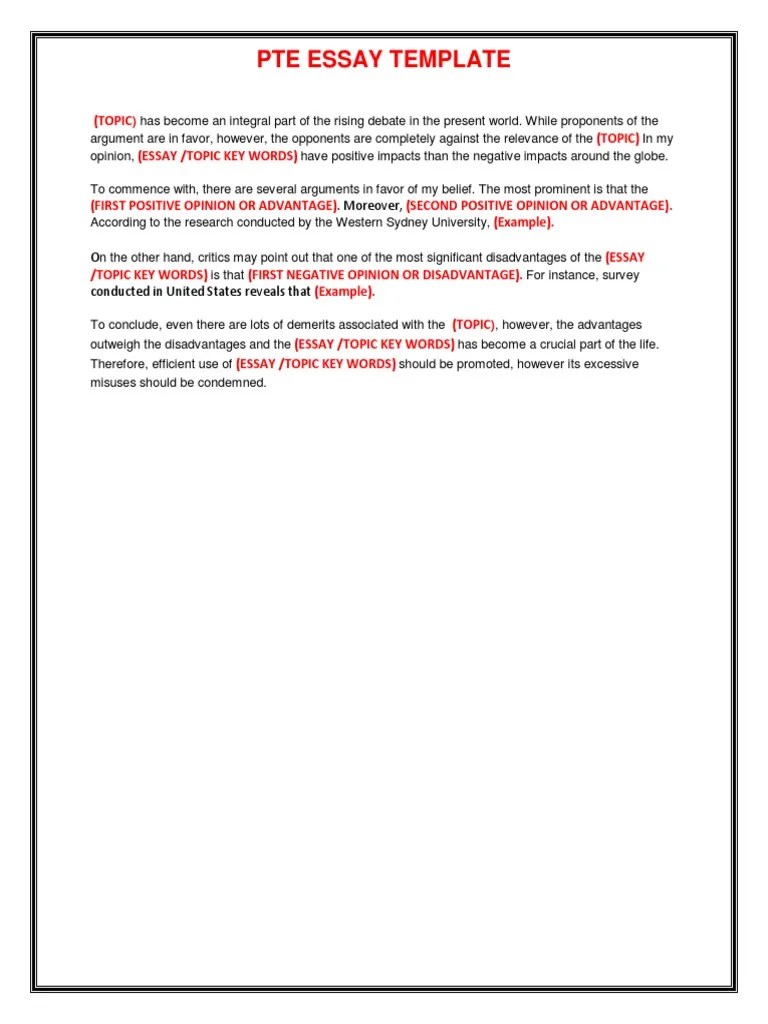 PTE ESSAY TEMPLATE

(TOPIC) has become an integral part of the rising debate in the present world. While proponents of the argument are in favor, however, the opponents are completely against the relevance of the (TOPIC) In my opinion, (ESSAY /TOPIC KEY WORDS) have positive impacts than the negative impacts around the globe.

To commence with, there are several arguments in favor of my belief. The most prominent is that the (FIRST POSITIVE OPINION OR ADVANTAGE). Moreover, (SECOND POSITIVE OPINION OR ADVANTAGE). According to the research conducted by the Western Sydney University, (Example).

On the other hand, critics may point out that one of the most significant disadvantages of the (ESSAY /TOPIC KEY WORDS) is that (FIRST NEGATIVE OPINION OR DISADVANTAGE). For instance, survey conducted in United States reveals that (Example).

To conclude, even there are lots of demerits associated with the (TOPIC), however, the advantages outweigh the disadvantages and the (ESSAY /TOPIC KEY WORDS) has become a crucial part of the life. Therefore, efficient use of (ESSAY /TOPIC KEY WORDS) should be promoted, however its excessive misuses should be condemned.